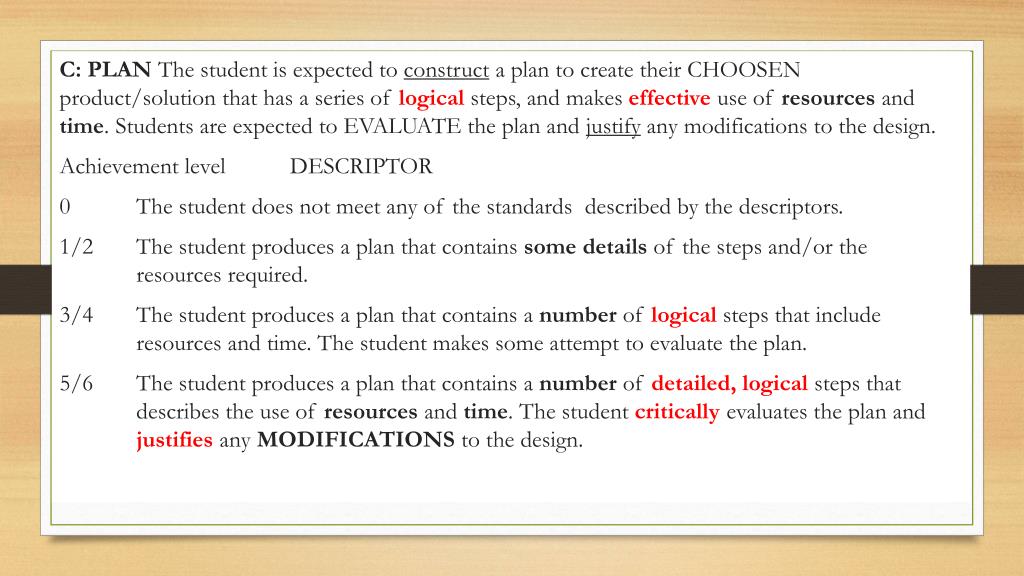 C: PLAN The student is expected to construct a plan to create their CHOOSEN product/solution that has a series of logical steps, and makes effective use of resources and time. Students are expected to EVALUATE the plan and justify any modifications to the design.

Achievement level DESCRIPTOR

0 The student does not meet any of the standards described by the descriptors.

1/2 The student produces a plan that contains some details of the steps and/or the resources required.

3/4 The student produces a plan that contains a number of logical steps that include resources and time. The student makes some attempt to evaluate the plan.

5/6 The student produces a plan that contains a number of detailed, logical steps that describes the use of resources and time. The student critically evaluates the plan and justifies any MODIFICATIONS to the design.